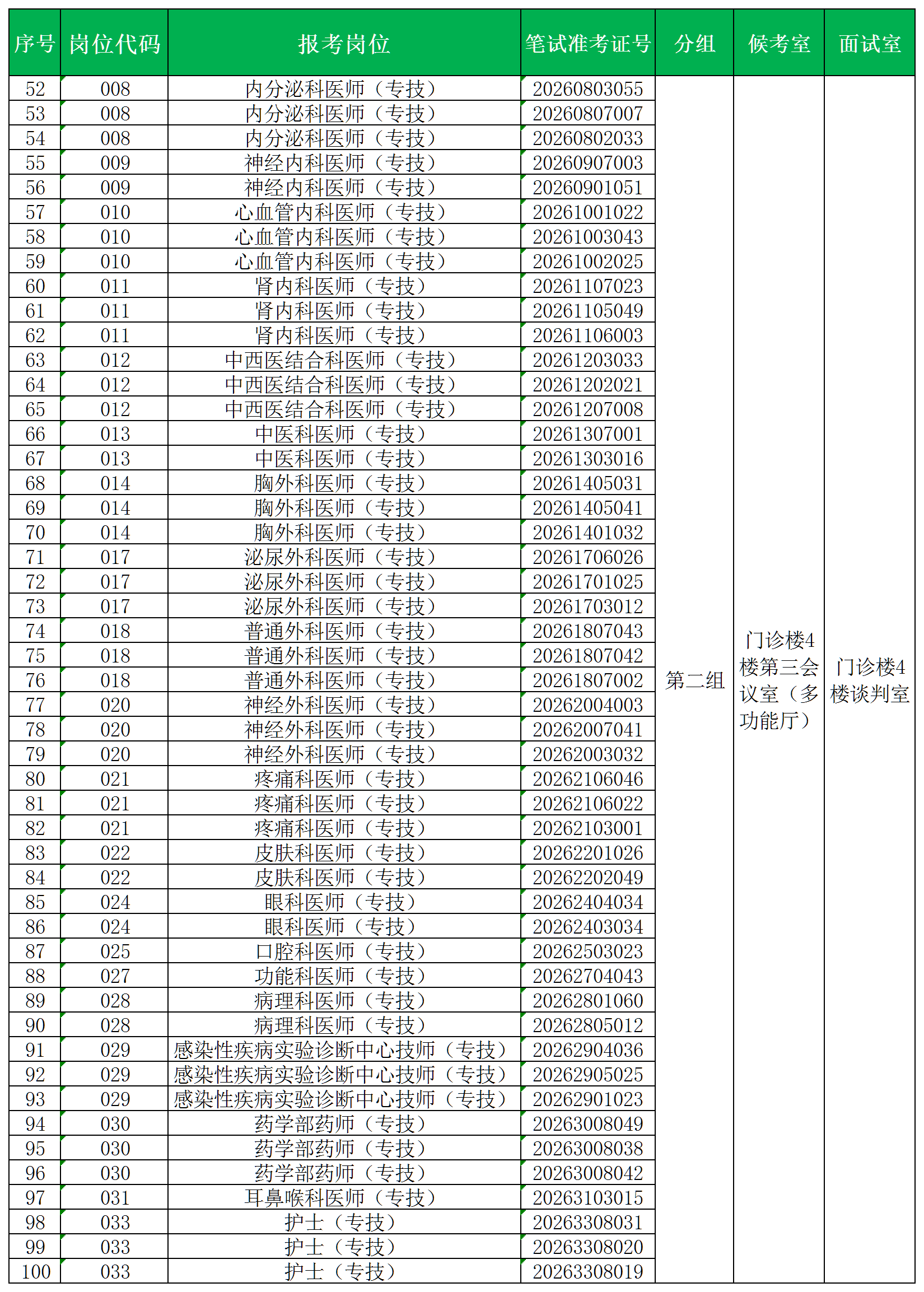 | 序号 | 岗位代码 | 报考岗位 | 笔试准考证号 | 分组 | 候考室 | 面试室 |
|---|---|---|---|---|---|---|
| 52 | 008 | 内分泌科医师（专技） | 20260803055 | 第二组 | 门诊楼4楼第三会议室（多功能厅） | 门诊楼4楼谈判室 |
| 53 | 008 | 内分泌科医师（专技） | 20260807007 | | | |
| 54 | 008 | 内分泌科医师（专技） | 20260802033 | | | |
| 55 | 009 | 神经内科医师（专技） | 20260907003 | | | |
| 56 | 009 | 神经内科医师（专技） | 20260901051 | | | |
| 57 | 010 | 心血管内科医师（专技） | 20261001022 | | | |
| 58 | 010 | 心血管内科医师（专技） | 20261003043 | | | |
| 59 | 010 | 心血管内科医师（专技） | 20261002025 | | | |
| 60 | 011 | 肾内科医师（专技） | 20261107023 | | | |
| 61 | 011 | 肾内科医师（专技） | 20261105049 | | | |
| 62 | 011 | 肾内科医师（专技） | 20261106003 | | | |
| 63 | 012 | 中西医结合科医师（专技） | 20261203033 | | | |
| 64 | 012 | 中西医结合科医师（专技） | 20261202021 | | | |
| 65 | 012 | 中西医结合科医师（专技） | 20261207008 | | | |
| 66 | 013 | 中医科医师（专技） | 20261307001 | | | |
| 67 | 013 | 中医科医师（专技） | 20261303016 | | | |
| 68 | 014 | 胸外科医师（专技） | 20261405031 | | | |
| 69 | 014 | 胸外科医师（专技） | 20261405041 | | | |
| 70 | 014 | 胸外科医师（专技） | 20261401032 | | | |
| 71 | 017 | 泌尿外科医师（专技） | 20261706026 | | | |
| 72 | 017 | 泌尿外科医师（专技） | 20261701025 | | | |
| 73 | 017 | 泌尿外科医师（专技） | 20261703012 | | | |
| 74 | 018 | 普通外科医师（专技） | 20261807043 | | | |
| 75 | 018 | 普通外科医师（专技） | 20261807042 | | | |
| 76 | 018 | 普通外科医师（专技） | 20261807002 | | | |
| 77 | 020 | 神经外科医师（专技） | 20262004003 | | | |
| 78 | 020 | 神经外科医师（专技） | 20262007041 | | | |
| 79 | 020 | 神经外科医师（专技） | 20262003032 | | | |
| 80 | 021 | 疼痛科医师（专技） | 20262106046 | | | |
| 81 | 021 | 疼痛科医师（专技） | 20262106022 | | | |
| 82 | 021 | 疼痛科医师（专技） | 20262103001 | | | |
| 83 | 022 | 皮肤科医师（专技） | 20262201026 | | | |
| 84 | 022 | 皮肤科医师（专技） | 20262202049 | | | |
| 85 | 024 | 眼科医师（专技） | 20262404034 | | | |
| 86 | 024 | 眼科医师（专技） | 20262403034 | | | |
| 87 | 025 | 口腔科医师（专技） | 20262503023 | | | |
| 88 | 027 | 功能科医师（专技） | 20262704043 | | | |
| 89 | 028 | 病理科医师（专技） | 20262801060 | | | |
| 90 | 028 | 病理科医师（专技） | 20262805012 | | | |
| 91 | 029 | 感染性疾病实验诊断中心技师（专技） | 20262904036 | | | |
| 92 | 029 | 感染性疾病实验诊断中心技师（专技） | 20262905025 | | | |
| 93 | 029 | 感染性疾病实验诊断中心技师（专技） | 20262901023 | | | |
| 94 | 030 | 药学部药师（专技） | 20263008049 | | | |
| 95 | 030 | 药学部药师（专技） | 20263008038 | | | |
| 96 | 030 | 药学部药师（专技） | 20263008042 | | | |
| 97 | 031 | 耳鼻喉科医师（专技） | 20263103015 | | | |
| 98 | 033 | 护士（专技） | 20263308031 | | | |
| 99 | 033 | 护士（专技） | 20263308020 | | | |
| 100 | 033 | 护士（专技） | 20263308019 | | | |